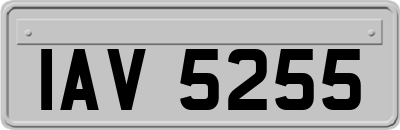 IAV 5255